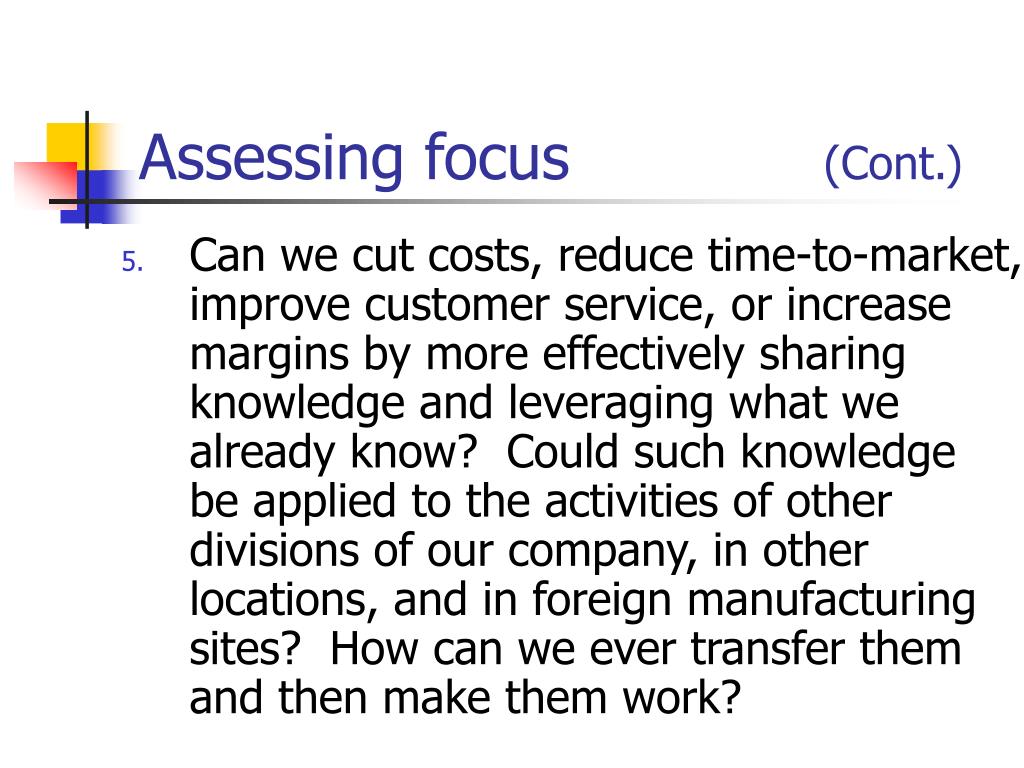 Assessing focus (Cont.)

5. Can we cut costs, reduce time-to-market, improve customer service, or increase margins by more effectively sharing knowledge and leveraging what we already know? Could such knowledge be applied to the activities of other divisions of our company, in other locations, and in foreign manufacturing sites? How can we ever transfer them and then make them work?